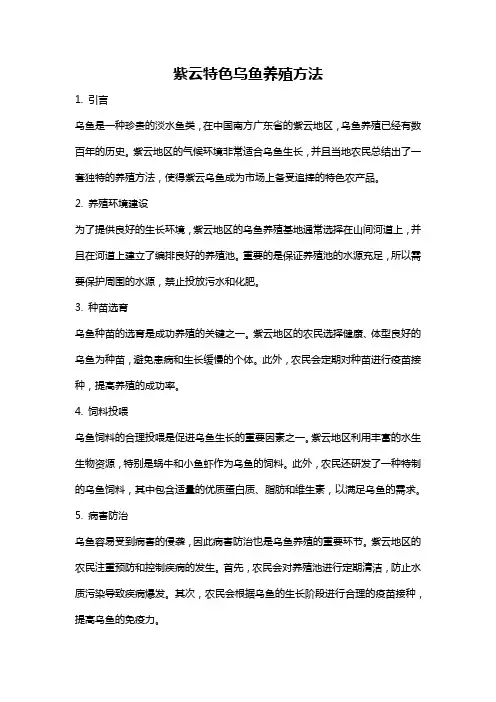 紫云特色乌鱼养殖方法

1. 引言

乌鱼是一种珍贵的淡水鱼类，在中国南方广东省的紫云地区，乌鱼养殖已经有数百年的历史。紫云地区的气候环境非常适合乌鱼生长，并且当地农民总结出了一套独特的养殖方法，使得紫云乌鱼成为市场上备受追捧的特色农产品。

2. 养殖环境建设

为了提供良好的生长环境，紫云地区的乌鱼养殖基地通常选择在山间河道上，并且在河道上建立了编排良好的养殖池。重要的是保证养殖池的水源充足，所以需要保护周围的水源，禁止投放污水和化肥。

3. 种苗选育

乌鱼种苗的选育是成功养殖的关键之一。紫云地区的农民选择健康、体型良好的乌鱼为种苗，避免患病和生长缓慢的个体。此外，农民会定期对种苗进行疫苗接种，提高养殖的成功率。

4. 饲料投喂

乌鱼饲料的合理投喂是促进乌鱼生长的重要因素之一。紫云地区利用丰富的水生生物资源，特别是蜗牛和小鱼虾作为乌鱼的饲料。此外，农民还研发了一种特制的乌鱼饲料，其中包含适量的优质蛋白质、脂肪和维生素，以满足乌鱼的需求。

5. 病害防治

乌鱼容易受到病害的侵袭，因此病害防治也是乌鱼养殖的重要环节。紫云地区的农民注重预防和控制疾病的发生。首先，农民会对养殖池进行定期清洁，防止水质污染导致疾病爆发。其次，农民会根据乌鱼的生长阶段进行合理的疫苗接种，提高乌鱼的免疫力。